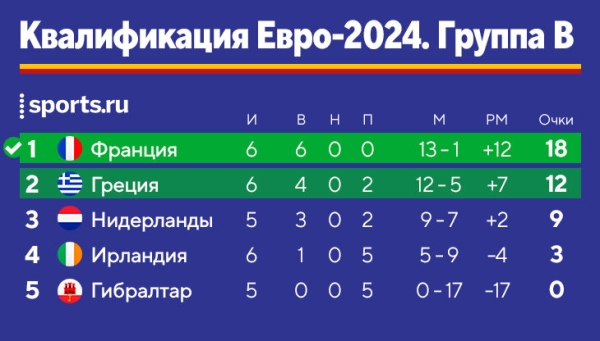 Квалификация Евро-2024. Группа B

sports.ru

| | | И | В | Н | П | М | РМ | Очки |
|---|---|---|---|---|---|---|---|---|
| 1 | Франция | 6 | 6 | 0 | 0 | 13 - 1 | +12 | 18 |
| 2 | Греция | 6 | 4 | 0 | 2 | 12 - 5 | +7 | 12 |
| 3 | Нидерланды | 5 | 3 | 0 | 2 | 9 - 7 | +2 | 9 |
| 4 | Ирландия | 6 | 1 | 0 | 5 | 5 - 9 | -4 | 3 |
| 5 | Гибралтар | 5 | 0 | 0 | 5 | 0 - 17 | -17 | 0 |